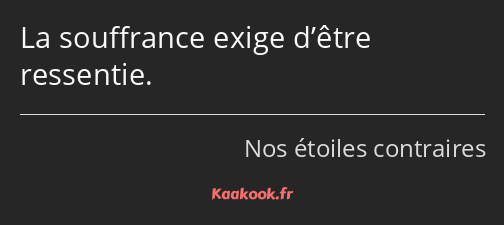 La souffrance exige d’être ressentie.

Nos étoiles contraires

Kaakook.fr